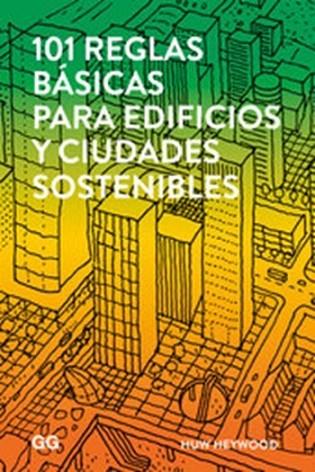 101 REGLAS BÁSICAS PARA EDIFICIOS Y CIUDADES SOSTENIBLES

GG

HUW HEYWOOD